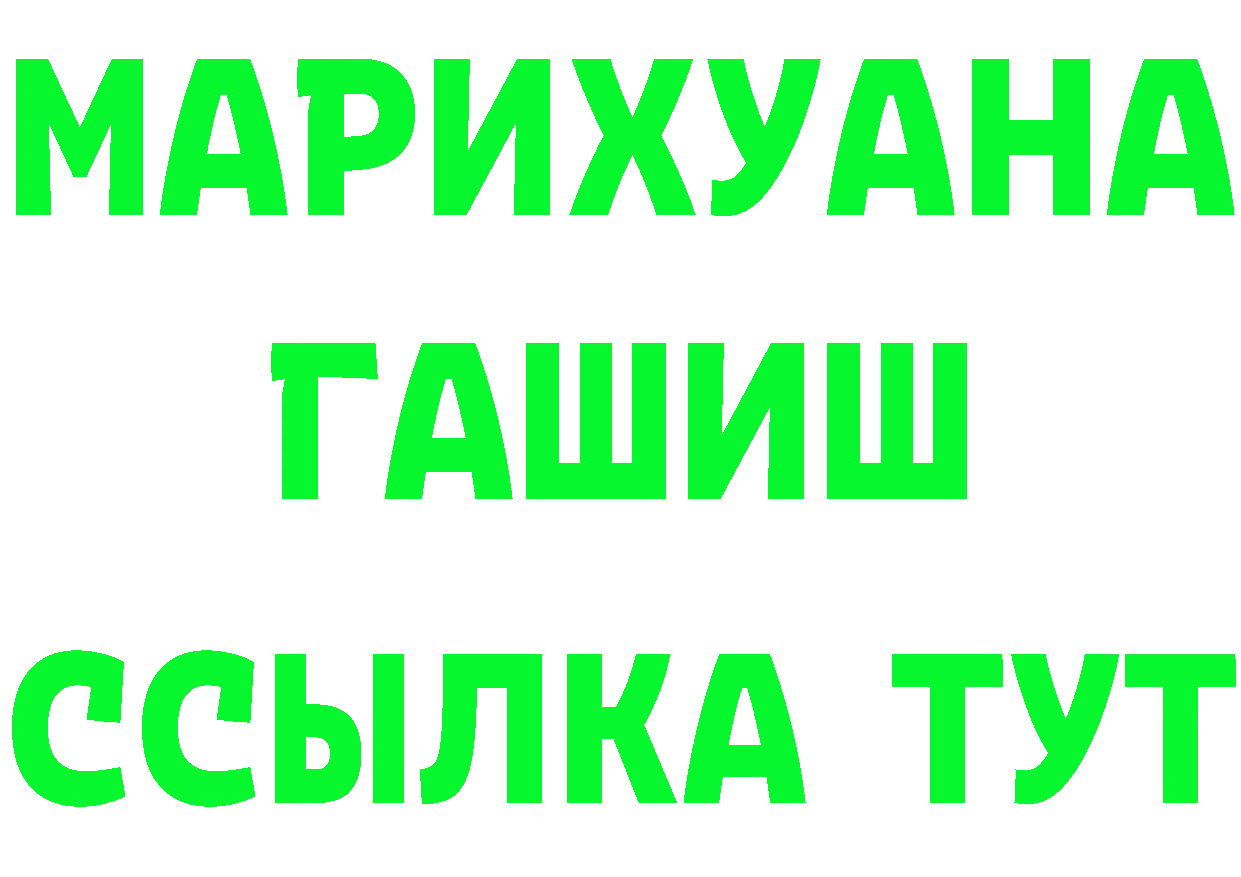 МАРИХУАНА
ГАШИШ
ССЫЛКА ТУТ